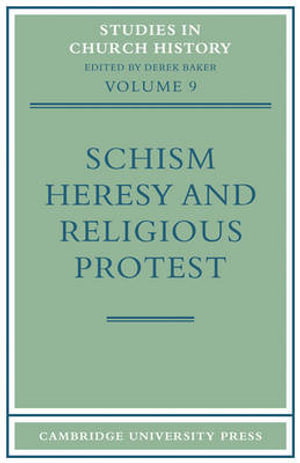 STUDIES IN CHURCH HISTORY
EDITED BY DEREK BAKER
VOLUME 9

SCHISM HERESY AND RELIGIOUS PROTEST

CAMBRIDGE UNIVERSITY PRESS